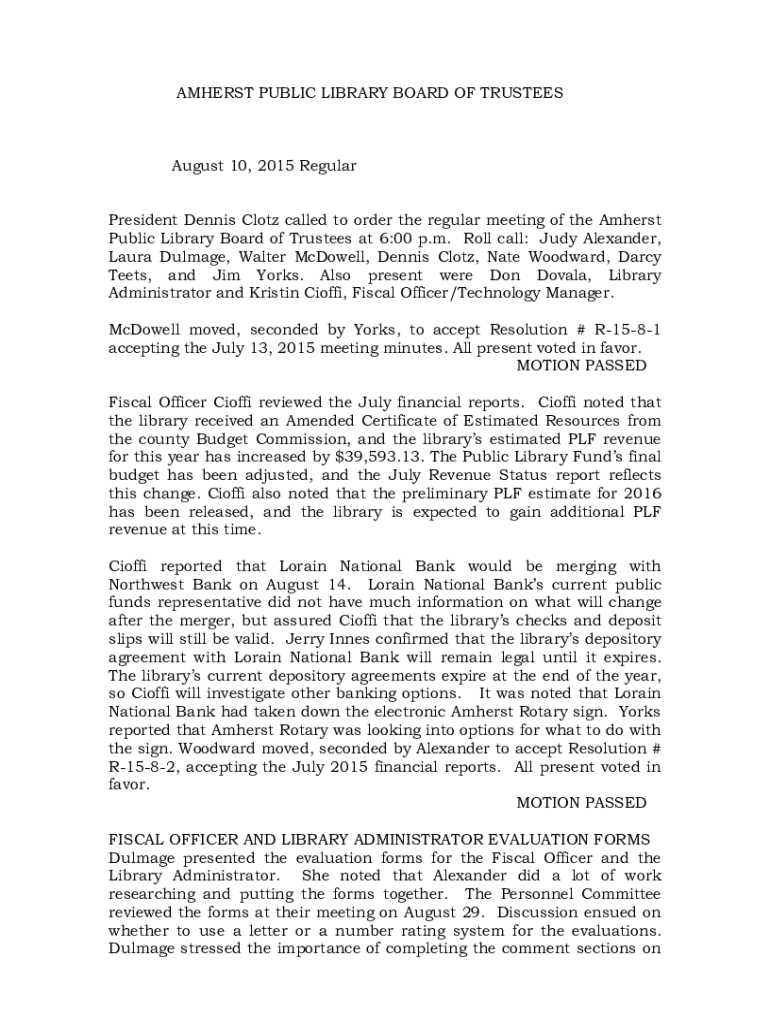 AMHERST PUBLIC LIBRARY BOARD OF TRUSTEES

August 10, 2015 Regular

President Dennis Clotz called to order the regular meeting of the Amherst Public Library Board of Trustees at 6:00 p.m. Roll call: Judy Alexander, Laura Dulmage, Walter McDowell, Dennis Clotz, Nate Woodward, Darcy Teets, and Jim Yorks. Also present were Don Dovala, Library Administrator and Kristin Cioffi, Fiscal Officer/Technology Manager.

McDowell moved, seconded by Yorks, to accept Resolution # R-15-8-1 accepting the July 13, 2015 meeting minutes. All present voted in favor.
MOTION PASSED

Fiscal Officer Cioffi reviewed the July financial reports. Cioffi noted that the library received an Amended Certificate of Estimated Resources from the county Budget Commission, and the library's estimated PLF revenue for this year has increased by $39,593.13. The Public Library Fund's final budget has been adjusted, and the July Revenue Status report reflects this change. Cioffi also noted that the preliminary PLF estimate for 2016 has been released, and the library is expected to gain additional PLF revenue at this time.

Cioffi reported that Lorain National Bank would be merging with Northwest Bank on August 14. Lorain National Bank's current public funds representative did not have much information on what will change after the merger, but assured Cioffi that the library's checks and deposit slips will still be valid. Jerry Innes confirmed that the library's depository agreement with Lorain National Bank will remain legal until it expires. The library's current depository agreements expire at the end of the year, so Cioffi will investigate other banking options. It was noted that Lorain National Bank had taken down the electronic Amherst Rotary sign. Yorks reported that Amherst Rotary was looking into options for what to do with the sign. Woodward moved, seconded by Alexander to accept Resolution # R-15-8-2, accepting the July 2015 financial reports. All present voted in favor.
MOTION PASSED

FISCAL OFFICER AND LIBRARY ADMINISTRATOR EVALUATION FORMS
Dulmage presented the evaluation forms for the Fiscal Officer and the Library Administrator. She noted that Alexander did a lot of work researching and putting the forms together. The Personnel Committee reviewed the forms at their meeting on August 29. Discussion ensued on whether to use a letter or a number rating system for the evaluations. Dulmage stressed the importance of completing the comment sections on